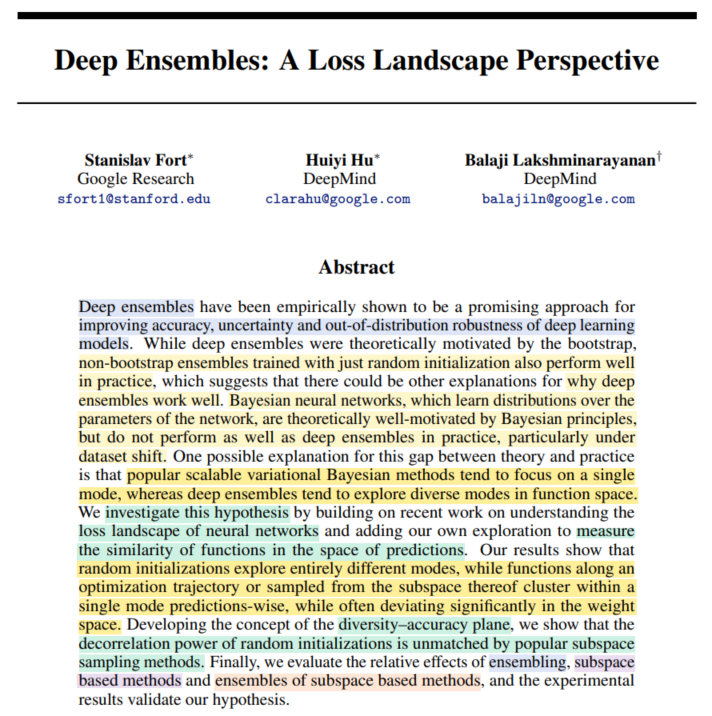 Deep Ensembles: A Loss Landscape Perspective

Stanislav Fort*
Google Research
sfort1@stanford.edu

Huiyi Hu*
DeepMind
clarahu@google.com

Balaji Lakshminarayanan†
DeepMind
balajiln@google.com

Abstract

Deep ensembles have been empirically shown to be a promising approach for improving accuracy, uncertainty and out-of-distribution robustness of deep learning models. While deep ensembles were theoretically motivated by the bootstrap, non-bootstrap ensembles trained with just random initialization also perform well in practice, which suggests that there could be other explanations for why deep ensembles work well. Bayesian neural networks, which learn distributions over the parameters of the network, are theoretically well-motivated by Bayesian principles, but do not perform as well as deep ensembles in practice, particularly under dataset shift. One possible explanation for this gap between theory and practice is that popular scalable variational Bayesian methods tend to focus on a single mode, whereas deep ensembles tend to explore diverse modes in function space. We investigate this hypothesis by building on recent work on understanding the loss landscape of neural networks and adding our own exploration to measure the similarity of functions in the space of predictions. Our results show that random initializations explore entirely different modes, while functions along an optimization trajectory or sampled from the subspace thereof cluster within a single mode predictions-wise, while often deviating significantly in the weight space. Developing the concept of the diversity–accuracy plane, we show that the decorrelation power of random initializations is unmatched by popular subspace sampling methods. Finally, we evaluate the relative effects of ensembling, subspace based methods and ensembles of subspace based methods, and the experimental results validate our hypothesis.